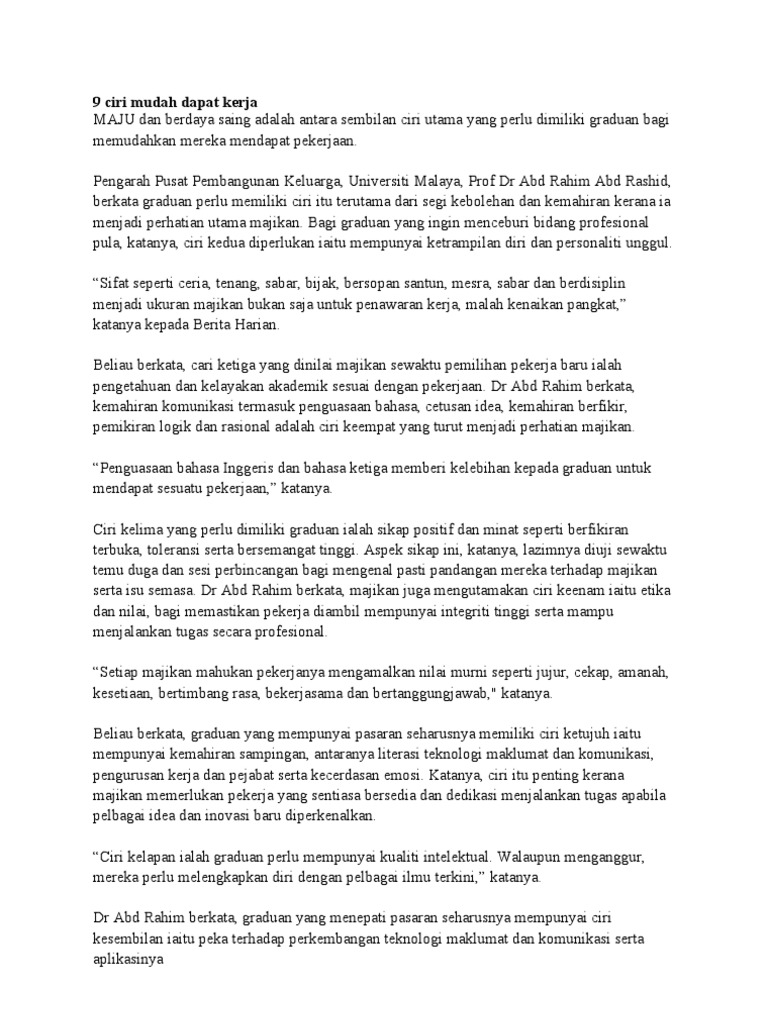 9 ciri mudah dapat kerja
MAJU dan berdaya saing adalah antara sembilan ciri utama yang perlu dimiliki graduan bagi memudahkan mereka mendapat pekerjaan.

Pengarah Pusat Pembangunan Keluarga, Universiti Malaya, Prof Dr Abd Rahim Abd Rashid, berkata graduan perlu memiliki ciri itu terutama dari segi kebolehan dan kemahiran kerana ia menjadi perhatian utama majikan. Bagi graduan yang ingin menceburi bidang profesional pula, katanya, ciri kedua diperlukan iaitu mempunyai ketrampilan diri dan personaliti unggul.

“Sifat seperti ceria, tenang, sabar, bijak, bersopan santun, mesra, sabar dan berdisiplin menjadi ukuran majikan bukan saja untuk penawaran kerja, malah kenaikan pangkat,” katanya kepada Berita Harian.

Beliau berkata, cari ketiga yang dinilai majikan sewaktu pemilihan pekerja baru ialah pengetahuan dan kelayakan akademik sesuai dengan pekerjaan. Dr Abd Rahim berkata, kemahiran komunikasi termasuk penguasaan bahasa, cetusan idea, kemahiran berfikir, pemikiran logik dan rasional adalah ciri keempat yang turut menjadi perhatian majikan.

“Penguasaan bahasa Inggeris dan bahasa ketiga memberi kelebihan kepada graduan untuk mendapat sesuatu pekerjaan,” katanya.

Ciri kelima yang perlu dimiliki graduan ialah sikap positif dan minat seperti berfikiran terbuka, toleransi serta bersemangat tinggi. Aspek sikap ini, katanya, lazimnya diuji sewaktu temu duga dan sesi perbincangan bagi mengenal pasti pandangan mereka terhadap majikan serta isu semasa. Dr Abd Rahim berkata, majikan juga mengutamakan ciri keenam iaitu etika dan nilai, bagi memastikan pekerja diambil mempunyai integriti tinggi serta mampu menjalankan tugas secara profesional.

“Setiap majikan mahukan pekerjanya mengamalkan nilai murni seperti jujur, cekap, amanah, kesetiaan, bertimbang rasa, bekerjasama dan bertanggungjawab," katanya.

Beliau berkata, graduan yang mempunyai pasaran seharusnya memiliki ciri ketujuh iaitu mempunyai kemahiran sampingan, antaranya literasi teknologi maklumat dan komunikasi, pengurusan kerja dan pejabat serta kecerdasan emosi. Katanya, ciri itu penting kerana majikan memerlukan pekerja yang sentiasa bersedia dan dedikasi menjalankan tugas apabila pelbagai idea dan inovasi baru diperkenalkan.

“Ciri kelapan ialah graduan perlu mempunyai kualiti intelektual. Walaupun menganggur, mereka perlu melengkapkan diri dengan pelbagai ilmu terkini,” katanya.

Dr Abd Rahim berkata, graduan yang menepati pasaran seharusnya mempunyai ciri kesembilan iaitu peka terhadap perkembangan teknologi maklumat dan komunikasi serta aplikasinya